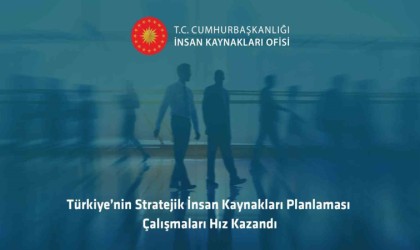 T.C. CUMHURBAŞKANLIĞI
İNSAN KAYNAKLARI OFİSİ

Türkiye'nin Stratejik İnsan Kaynakları Planlaması Çalışmaları Hız Kazandı